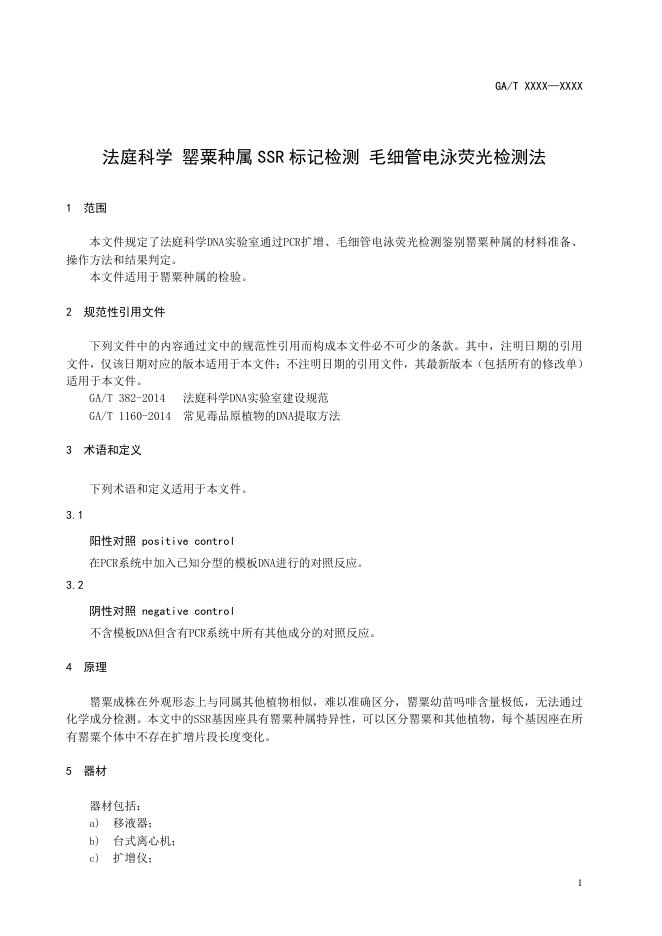 GA/T XXXX—XXXX

法庭科学 罂粟种属SSR标记检测 毛细管电泳荧光检测法

1 范围

本文件规定了法庭科学DNA实验室通过PCR扩增、毛细管电泳荧光检测鉴别罂粟种属的材料准备、操作方法和结果判定。

本文件适用于罂粟种属的检验。

2 规范性引用文件

下列文件中的内容通过文中的规范性引用而构成本文件必不可少的条款。其中，注明日期的引用文件，仅该日期对应的版本适用于本文件；不注明日期的引用文件，其最新版本（包括所有的修改单）适用于本文件。

GA/T 382-2014 法庭科学DNA实验室建设规范

GA/T 1160-2014 常见毒品原植物的DNA提取方法

3 术语和定义

下列术语和定义适用于本文件。

3.1

阳性对照 positive control

在PCR系统中加入已知分型的模板DNA进行的对照反应。

3.2

阴性对照 negative control

不含模板DNA但含有PCR系统中所有其他成分的对照反应。

4 原理

罂粟成株在外观形态上与同属其他植物相似，难以准确区分，罂粟幼苗吗啡含量极低，无法通过化学成分检测。本文中的SSR基因座具有罂粟种属特异性，可以区分罂粟和其他植物，每个基因座在所有罂粟个体中不存在扩增片段长度变化。

5 器材

器材包括：

a) 移液器；

b) 台式离心机；

c) 扩增仪；

1